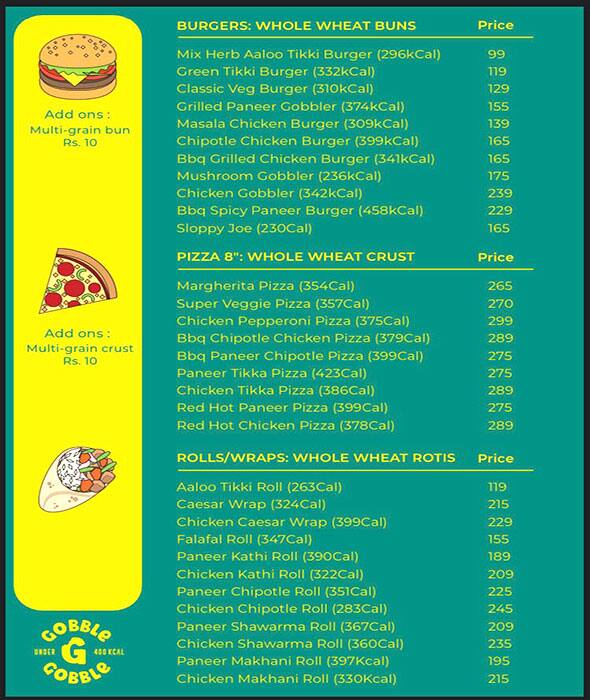 Add ons :
Multi-grain bun
Rs. 10

Add ons :
Multi-grain crust
Rs. 10

GOBBLE
UNDER G 400 KCAL
GOBBLE

| BURGERS: WHOLE WHEAT BUNS | Price |
|---|---|
| Mix Herb Aaloo Tikki Burger (296kCal) | 99 |
| Green Tikki Burger (332kCal) | 119 |
| Classic Veg Burger (310kCal) | 129 |
| Grilled Paneer Gobbler (374kCal) | 155 |
| Masala Chicken Burger (309kCal) | 139 |
| Chipotle Chicken Burger (399kCal) | 165 |
| Bbq Grilled Chicken Burger (341kCal) | 165 |
| Mushroom Gobbler (236kCal) | 175 |
| Chicken Gobbler (342kCal) | 239 |
| Bbq Spicy Paneer Burger (458kCal) | 229 |
| Sloppy Joe (230Cal) | 165 |

| PIZZA 8": WHOLE WHEAT CRUST | Price |
|---|---|
| Margherita Pizza (354Cal) | 265 |
| Super Veggie Pizza (357Cal) | 270 |
| Chicken Pepperoni Pizza (375Cal) | 299 |
| Bbq Chipotle Chicken Pizza (379Cal) | 289 |
| Bbq Paneer Chipotle Pizza (399Cal) | 275 |
| Paneer Tikka Pizza (423Cal) | 275 |
| Chicken Tikka Pizza (386Cal) | 289 |
| Red Hot Paneer Pizza (399Cal) | 275 |
| Red Hot Chicken Pizza (378Cal) | 289 |

| ROLLS/WRAPS: WHOLE WHEAT ROTIS | Price |
|---|---|
| Aaloo Tikki Roll (263Cal) | 119 |
| Caesar Wrap (324Cal) | 215 |
| Chicken Caesar Wrap (399Cal) | 229 |
| Falafal Roll (347Cal) | 155 |
| Paneer Kathi Roll (390Cal) | 189 |
| Chicken Kathi Roll (322Cal) | 209 |
| Paneer Chipotle Roll (351Cal) | 225 |
| Chicken Chipotle Roll (283Cal) | 245 |
| Paneer Shawarma Roll (367Cal) | 209 |
| Chicken Shawarma Roll (360Cal) | 235 |
| Paneer Makhani Roll (397Kcal) | 195 |
| Chicken Makhani Roll (330Kcal) | 215 |